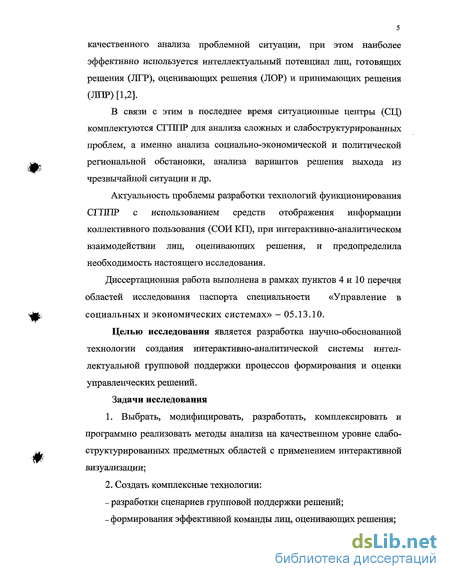 5

качественного анализа проблемной ситуации, при этом наиболее эффективно используется интеллектуальный потенциал лиц, готовящих решения (ЛГР), оценивающих решения (ЛОР) и принимающих решения (ЛПР) [1,2].

В связи с этим в последнее время ситуационные центры (СЦ) комплектуются СГППР для анализа сложных и слабоструктурированных проблем, а именно анализа социально-экономической и политической региональной обстановки, анализа вариантов решения выхода из чрезвычайной ситуации и др.

Актуальность проблемы разработки технологий функционирования СГППР с использованием средств отображения информации коллективного пользования (СОИ КП), при интерактивно-аналитическом взаимодействии лиц, оценивающих решения, и предопределила необходимость настоящего исследования.

Диссертационная работа выполнена в рамках пунктов 4 и 10 перечня областей исследования паспорта специальности «Управление в социальных и экономических системах» – 05.13.10.

Целью исследования является разработка научно-обоснованной технологии создания интерактивно-аналитической системы интеллектуальной групповой поддержки процессов формирования и оценки управленческих решений.

Задачи исследования

1. Выбрать, модифицировать, разработать, комплексировать и программно реализовать методы анализа на качественном уровне слабоструктурированных предметных областей с применением интерактивной визуализации;

2. Создать комплексные технологии:

– разработки сценариев групповой поддержки решений;

– формирования эффективной команды лиц, оценивающих решения;

dsLib.net
библиотека диссертаций